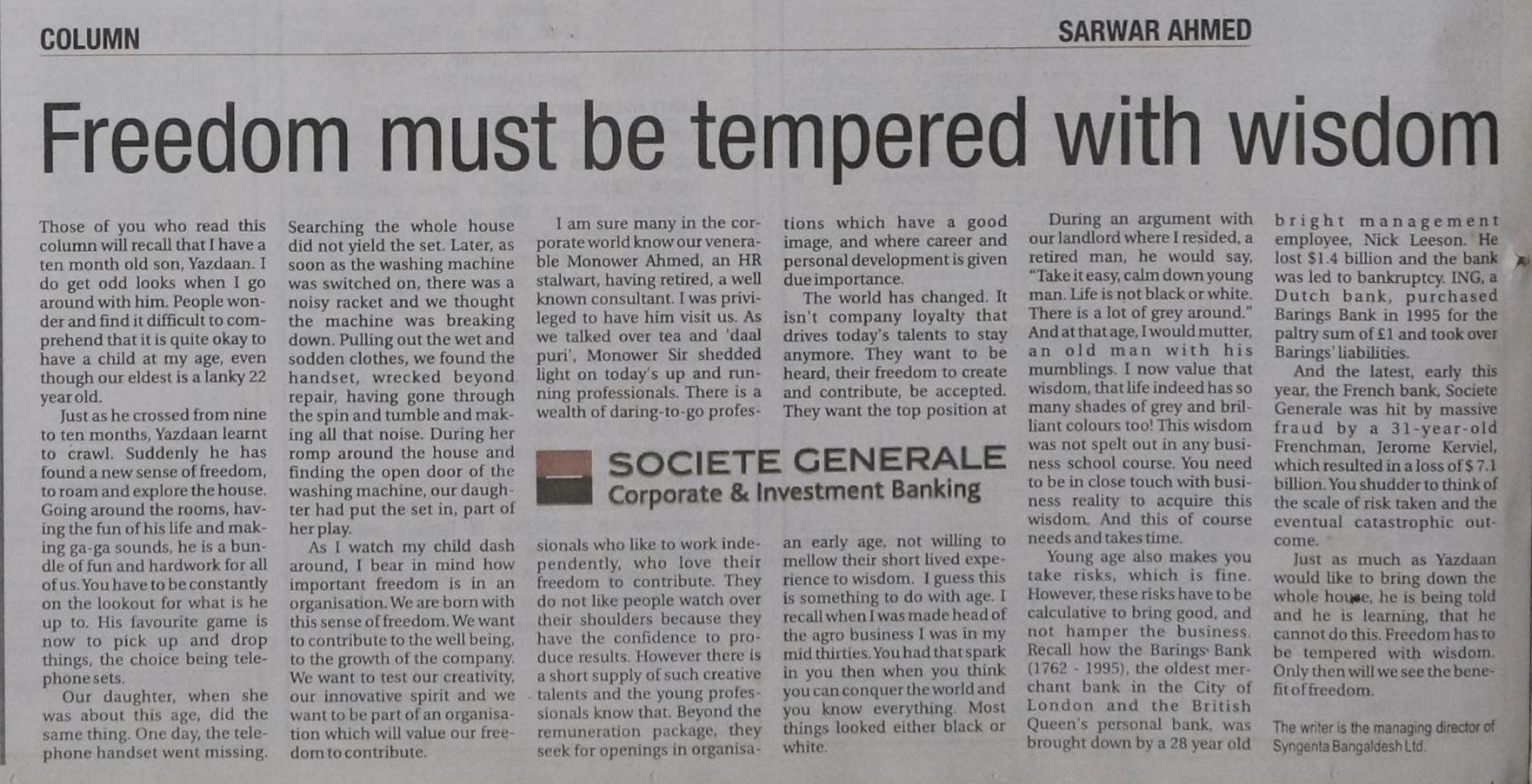 COLUMN

SARWAR AHMED

Freedom must be tempered with wisdom

Those of you who read this column will recall that I have a ten month old son, Yazdaan. I do get odd looks when I go around with him. People wonder and find it difficult to comprehend that it is quite okay to have a child at my age, even though our eldest is a lanky 22 year old.

Just as he crossed from nine to ten months, Yazdaan learnt to crawl. Suddenly he has found a new sense of freedom, to roam and explore the house. Going around the rooms, having the fun of his life and making ga-ga sounds, he is a bundle of fun and hardwork for all of us. You have to be constantly on the lookout for what is he up to. His favourite game is now to pick up and drop things, the choice being telephone sets.

Our daughter, when she was about this age, did the same thing. One day, the telephone handset went missing. Searching the whole house did not yield the set. Later, as soon as the washing machine was switched on, there was a noisy racket and we thought the machine was breaking down. Pulling out the wet and sodden clothes, we found the handset, wrecked beyond repair, having gone through the spin and tumble and making all that noise. During her romp around the house and finding the open door of the washing machine, our daughter had put the set in, part of her play.

As I watch my child dash around, I bear in mind how important freedom is in an organisation. We are born with this sense of freedom. We want to contribute to the well being, to the growth of the company. We want to test our creativity, our innovative spirit and we want to be part of an organisation which will value our freedom to contribute.

I am sure many in the corporate world know our venerable Monower Ahmed, an HR stalwart, having retired, a well known consultant. I was privileged to have him visit us. As we talked over tea and 'daal puri', Monower Sir shedded light on today's up and running professionals. There is a wealth of daring-to-go professionals who like to work independently, who love their freedom to contribute. They do not like people watch over their shoulders because they have the confidence to produce results. However there is a short supply of such creative talents and the young professionals know that. Beyond the remuneration package, they seek for openings in organisations which have a good image, and where career and personal development is given due importance.

The world has changed. It isn't company loyalty that drives today's talents to stay anymore. They want to be heard, their freedom to create and contribute, be accepted. They want the top position at an early age, not willing to mellow their short lived experience to wisdom. I guess this is something to do with age. I recall when I was made head of the agro business I was in my mid thirties. You had that spark in you then when you think you can conquer the world and you know everything. Most things looked either black or white.

SOCIETE GENERALE
Corporate & Investment Banking

During an argument with our landlord where I resided, a retired man, he would say, "Take it easy, calm down young man. Life is not black or white. There is a lot of grey around." And at that age, I would mutter, an old man with his mumblings. I now value that wisdom, that life indeed has so many shades of grey and brilliant colours too! This wisdom was not spelt out in any business school course. You need to be in close touch with business reality to acquire this wisdom. And this of course needs and takes time.

Young age also makes you take risks, which is fine. However, these risks have to be calculative to bring good, and not hamper the business. Recall how the Barings Bank (1762 - 1995), the oldest merchant bank in the City of London and the British Queen's personal bank, was brought down by a 28 year old bright management employee, Nick Leeson. He lost $1.4 billion and the bank was led to bankruptcy. ING, a Dutch bank, purchased Barings Bank in 1995 for the paltry sum of £1 and took over Barings' liabilities.

And the latest, early this year, the French bank, Societe Generale was hit by massive fraud by a 31-year-old Frenchman, Jerome Kerviel, which resulted in a loss of $ 7.1 billion. You shudder to think of the scale of risk taken and the eventual catastrophic outcome.

Just as much as Yazdaan would like to bring down the whole house, he is being told and he is learning, that he cannot do this. Freedom has to be tempered with wisdom. Only then will we see the benefit of freedom.

The writer is the managing director of Syngenta Bangaldesh Ltd.